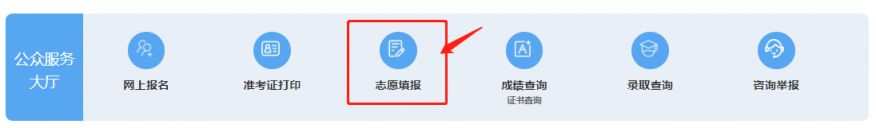 公众服务大厅

网上报名

准考证打印

志愿填报

成绩查询
证书查询

录取查询

咨询举报